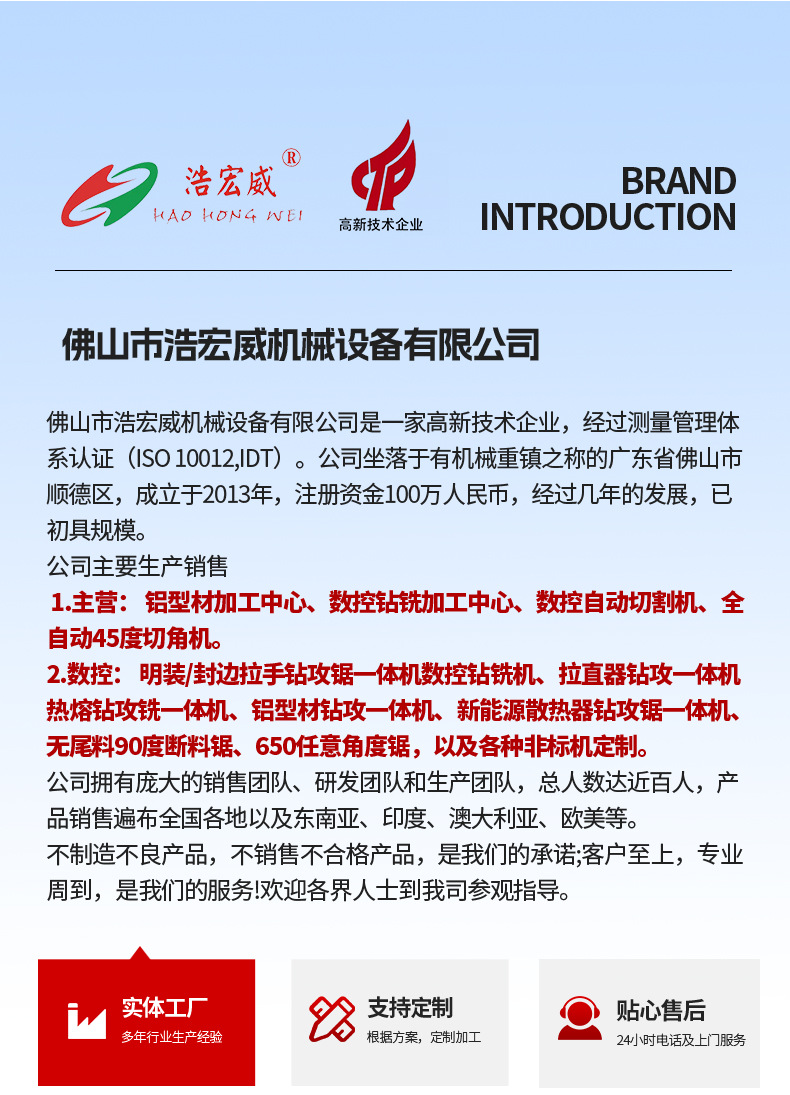 浩宏威®
HAO HONG WEI

高新技术企业

BRAND
INTRODUCTION

佛山市浩宏威机械设备有限公司

佛山市浩宏威机械设备有限公司是一家高新技术企业，经过测量管理体系认证（ISO 10012,IDT）。公司坐落于有机械重镇之称的广东省佛山市顺德区，成立于2013年，注册资金100万人民币，经过几年的发展，已初具规模。
公司主要生产销售
1.主营：铝型材加工中心、数控钻铣加工中心、数控自动切割机、全自动45度切角机。
2.数控：明装/封边拉手钻攻锯一体机数控钻铣机、拉直器钻攻一体机热熔钻攻铣一体机、铝型材钻攻一体机、新能源散热器钻攻锯一体机、无尾料90度断料锯、650任意角度锯，以及各种非标机定制。
公司拥有庞大的销售团队、研发团队和生产团队，总人数达近百人，产品销售遍布全国各地以及东南亚、印度、澳大利亚、欧美等。
不制造不良产品，不销售不合格产品，是我们的承诺;客户至上，专业周到，是我们的服务!欢迎各界人士到我司参观指导。

实体工厂
多年行业生产经验

支持定制
根据方案，定制加工

贴心售后
24小时电话及上门服务